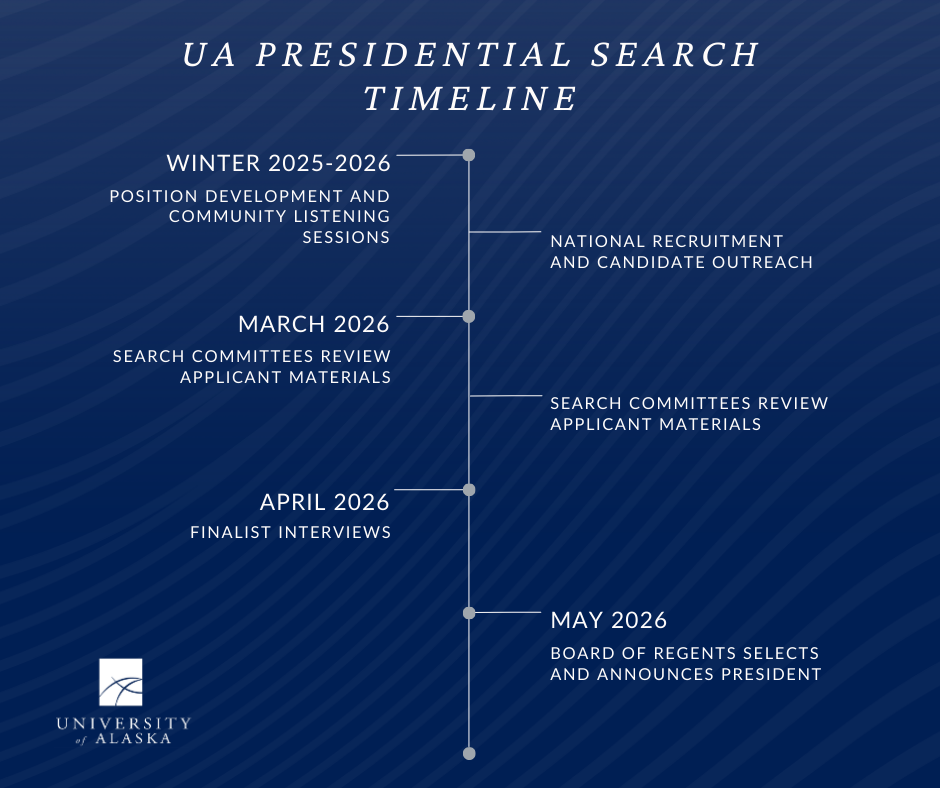 UA PRESIDENTIAL SEARCH TIMELINE

WINTER 2025-2026

POSITION DEVELOPMENT AND COMMUNITY LISTENING SESSIONS

NATIONAL RECRUITMENT AND CANDIDATE OUTREACH

MARCH 2026

SEARCH COMMITTEES REVIEW APPLICANT MATERIALS

SEARCH COMMITTEES REVIEW APPLICANT MATERIALS

APRIL 2026

FINALIST INTERVIEWS

MAY 2026

BOARD OF REGENTS SELECTS AND ANNOUNCES PRESIDENT

UNIVERSITY of ALASKA